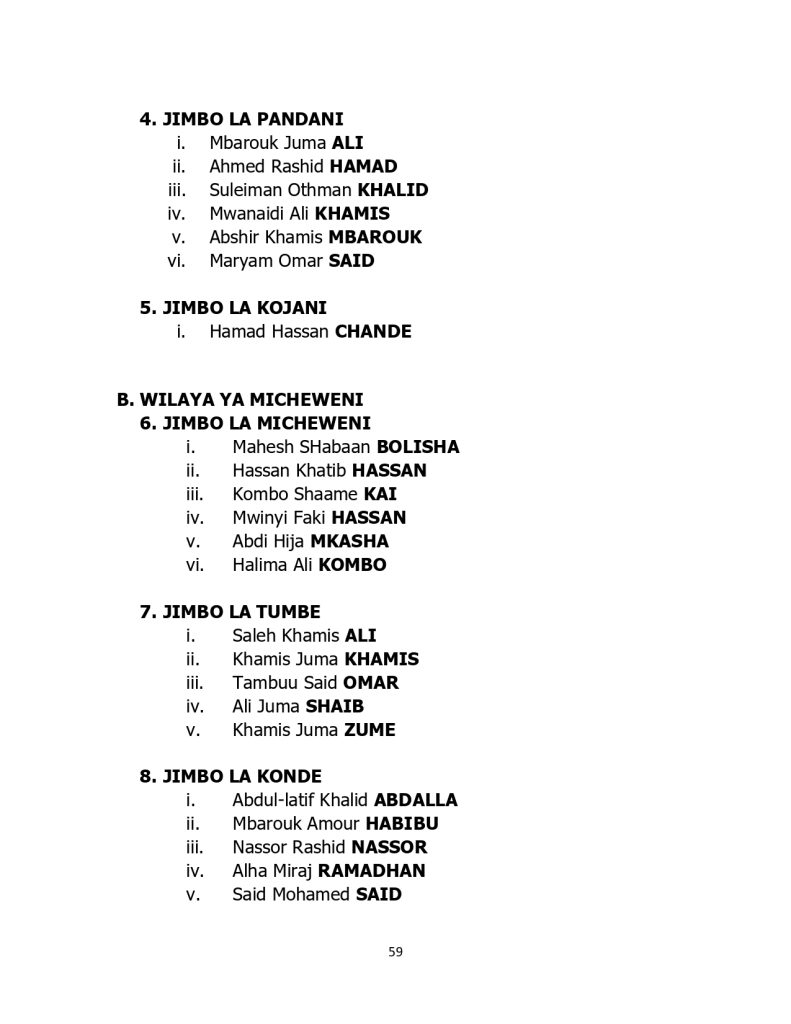 4. JIMBO LA PANDANI
i. Mbarouk Juma ALI
ii. Ahmed Rashid HAMAD
iii. Suleiman Othman KHALID
iv. Mwanaidi Ali KHAMIS
v. Abshir Khamis MBAROUK
vi. Maryam Omar SAID

5. JIMBO LA KOJANI
i. Hamad Hassan CHANDE

B. WILAYA YA MICHEWENI
6. JIMBO LA MICHEWENI
i. Mahesh SHabaan BOLISHA
ii. Hassan Khatib HASSAN
iii. Kombo Shaame KAI
iv. Mwinyi Faki HASSAN
v. Abdi Hija MKASHA
vi. Halima Ali KOMBO

7. JIMBO LA TUMBE
i. Saleh Khamis ALI
ii. Khamis Juma KHAMIS
iii. Tambuu Said OMAR
iv. Ali Juma SHAIB
v. Khamis Juma ZUME

8. JIMBO LA KONDE
i. Abdul-latif Khalid ABDALLA
ii. Mbarouk Amour HABIBU
iii. Nassor Rashid NASSOR
iv. Alha Miraj RAMADHAN
v. Said Mohamed SAID

59